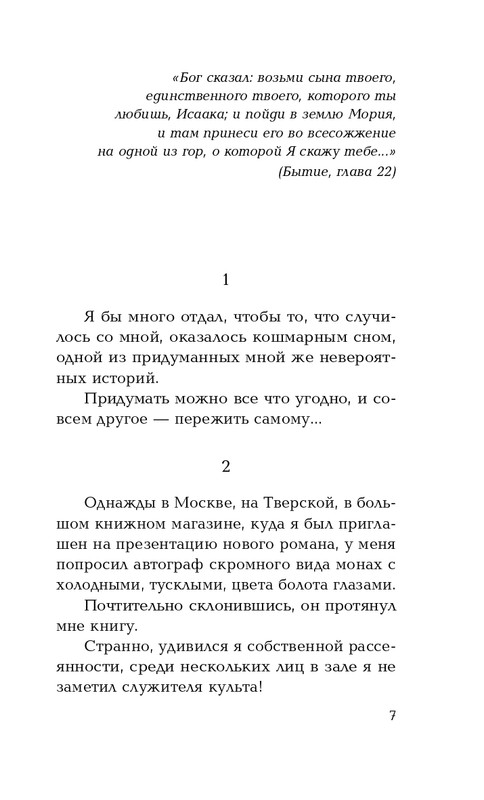 «Бог сказал: возьми сына твоего, единственного твоего, которого ты любишь, Исаака; и пойди в землю Мория, и там принеси его во всесожжение на одной из гор, о которой Я скажу тебе...»
(Бытие, глава 22)

1

Я бы много отдал, чтобы то, что случилось со мной, оказалось кошмарным сном, одной из придуманных мной же невероятных историй.

Придумать можно все что угодно, и совсем другое — пережить самому...

2

Однажды в Москве, на Тверской, в большом книжном магазине, куда я был приглашен на презентацию нового романа, у меня попросил автограф скромного вида монах с холодными, тусклыми, цвета болота глазами.

Почтительно склонившись, он протянул мне книгу.

Странно, удивился я собственной рассеянности, среди нескольких лиц в зале я не заметил служителя культа!

7